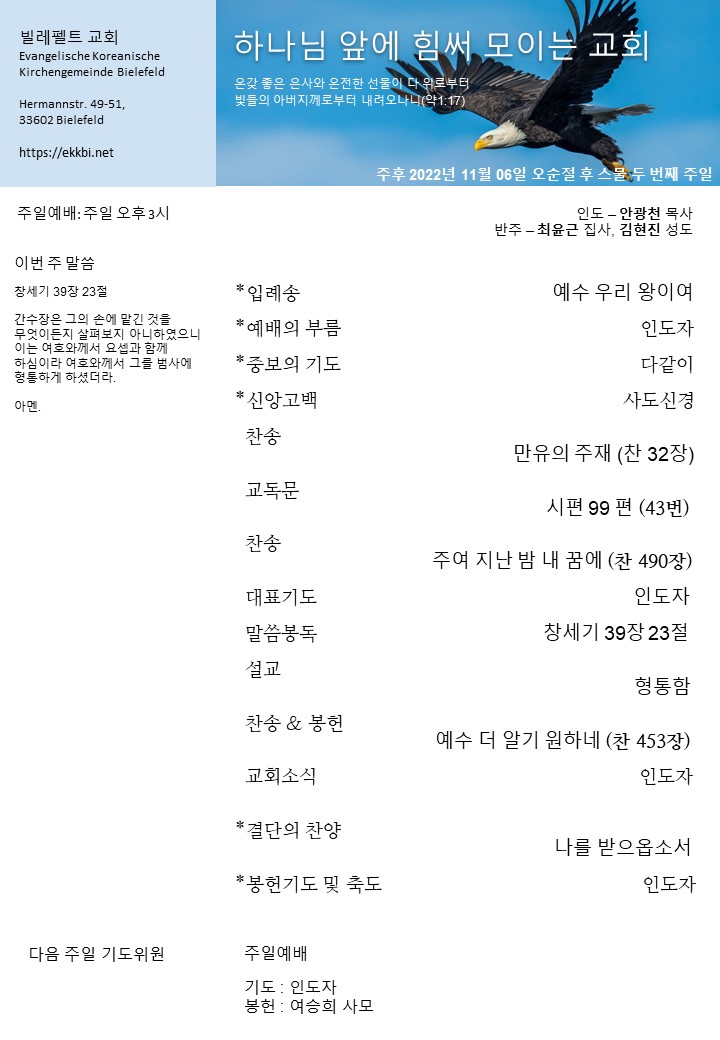 빌레펠트 교회
Evangelische Koreanische Kirchengemeinde Bielefeld

Hermannstr. 49-51,
33602 Bielefeld

https://ekkbi.net

하나님 앞에 힘써 모이는 교회

온갖 좋은 은사와 온전한 선물이 다 위로부터 빛들의 아버지께로부터 내려오나니(약1:17)

주후 2022년 11월 06일 오순절 후 스물 두 번째 주일

주일예배: 주일 오후 3시

인도 – 안광천 목사
반주 – 최윤근 집사, 김현진 성도

이번 주 말씀

창세기 39장 23절

간수장은 그의 손에 맡긴 것을 무엇이든지 살펴보지 아니하였으니 이는 여호와께서 요셉과 함께 하심이라 여호와께서 그를 범사에 형통하게 하셨더라.

아멘.

| | |
|---|---|
| *입례송 | 예수 우리 왕이여 |
| *예배의 부름 | 인도자 |
| *중보의 기도 | 다같이 |
| *신앙고백 | 사도신경 |
| 찬송 | 만유의 주재 (찬 32장) |
| 교독문 | 시편 99 편 (43번) |
| 찬송 | 주여 지난 밤 내 꿈에 (찬 490장) |
| 대표기도 | 인도자 |
| 말씀봉독 | 창세기 39장 23절 |
| 설교 | 형통함 |
| 찬송 & 봉헌 | 예수 더 알기 원하네 (찬 453장) |
| 교회소식 | 인도자 |
| *결단의 찬양 | 나를 받으옵소서 |
| *봉헌기도 및 축도 | 인도자 |

다음 주일 기도위원

주일예배

기도 : 인도자
봉헌 : 여승희 사모